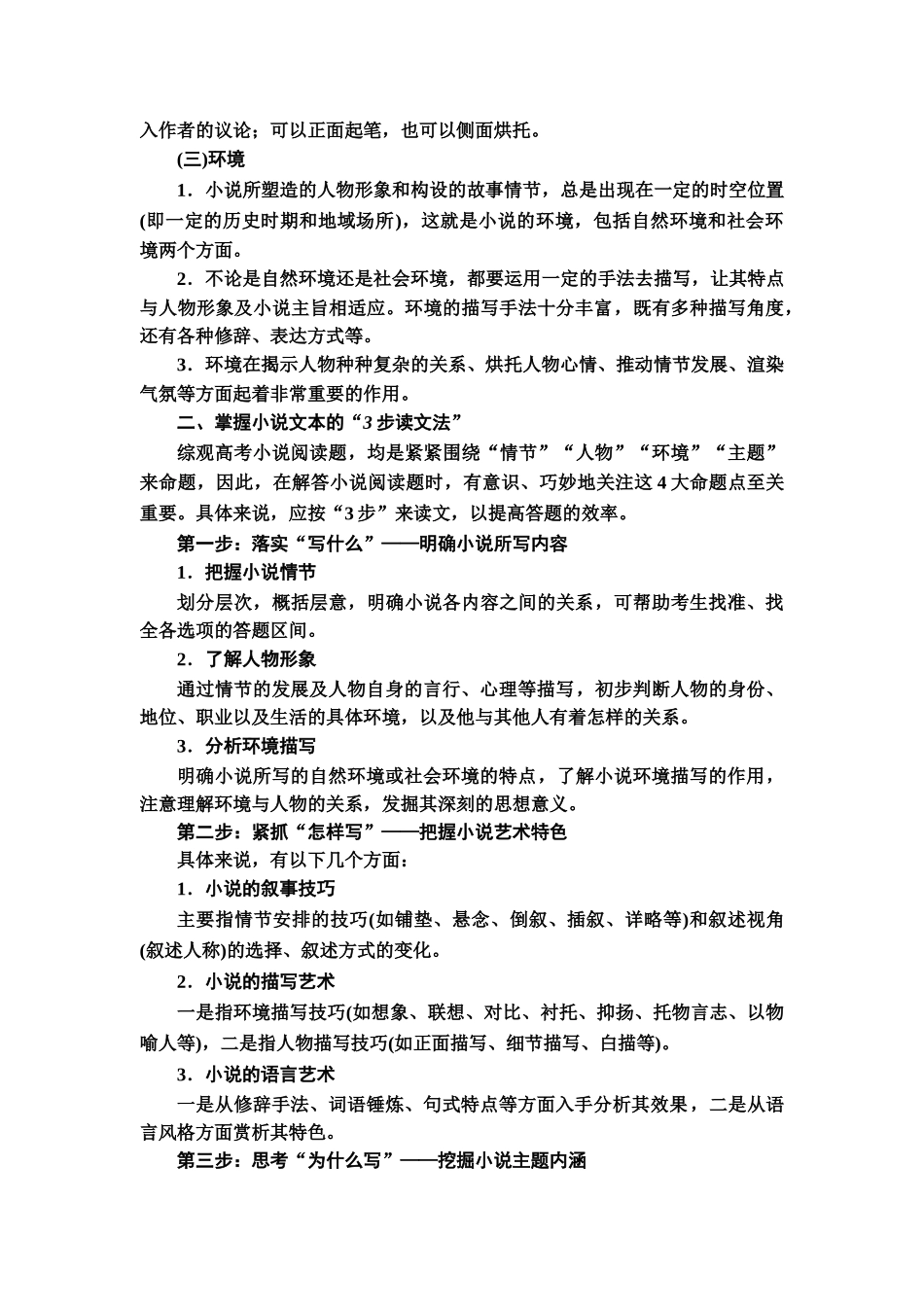 入作者的议论；可以正面起笔，也可以侧面烘托。

(三)环境

1．小说所塑造的人物形象和构设的故事情节，总是出现在一定的时空位置(即一定的历史时期和地域场所)，这就是小说的环境，包括自然环境和社会环境两个方面。

2．不论是自然环境还是社会环境，都要运用一定的手法去描写，让其特点与人物形象及小说主旨相适应。环境的描写手法十分丰富，既有多种描写角度，还有各种修辞、表达方式等。

3．环境在揭示人物种种复杂的关系、烘托人物心情、推动情节发展、渲染气氛等方面起着非常重要的作用。

二、掌握小说文本的“3步读文法”

综观高考小说阅读题，均是紧紧围绕“情节”“人物”“环境”“主题”来命题，因此，在解答小说阅读题时，有意识、巧妙地关注这4大命题点至关重要。具体来说，应按“3步”来读文，以提高答题的效率。

第一步：落实“写什么”——明确小说所写内容

1．把握小说情节

划分层次，概括层意，明确小说各内容之间的关系，可帮助考生找准、找全各选项的答题区间。

2．了解人物形象

通过情节的发展及人物自身的言行、心理等描写，初步判断人物的身份、地位、职业以及生活的具体环境，以及他与其他人有着怎样的关系。

3．分析环境描写

明确小说所写的自然环境或社会环境的特点，了解小说环境描写的作用，注意理解环境与人物的关系，发掘其深刻的思想意义。

第二步：紧抓“怎样写”——把握小说艺术特色

具体来说，有以下几个方面：

1．小说的叙事技巧

主要指情节安排的技巧(如铺垫、悬念、倒叙、插叙、详略等)和叙述视角(叙述人称)的选择、叙述方式的变化。

2．小说的描写艺术

一是指环境描写技巧(如想象、联想、对比、衬托、抑扬、托物言志、以物喻人等)，二是指人物描写技巧(如正面描写、细节描写、白描等)。

3．小说的语言艺术

一是从修辞手法、词语锤炼、句式特点等方面入手分析其效果，二是从语言风格方面赏析其特色。

第三步：思考“为什么写”——挖掘小说主题内涵